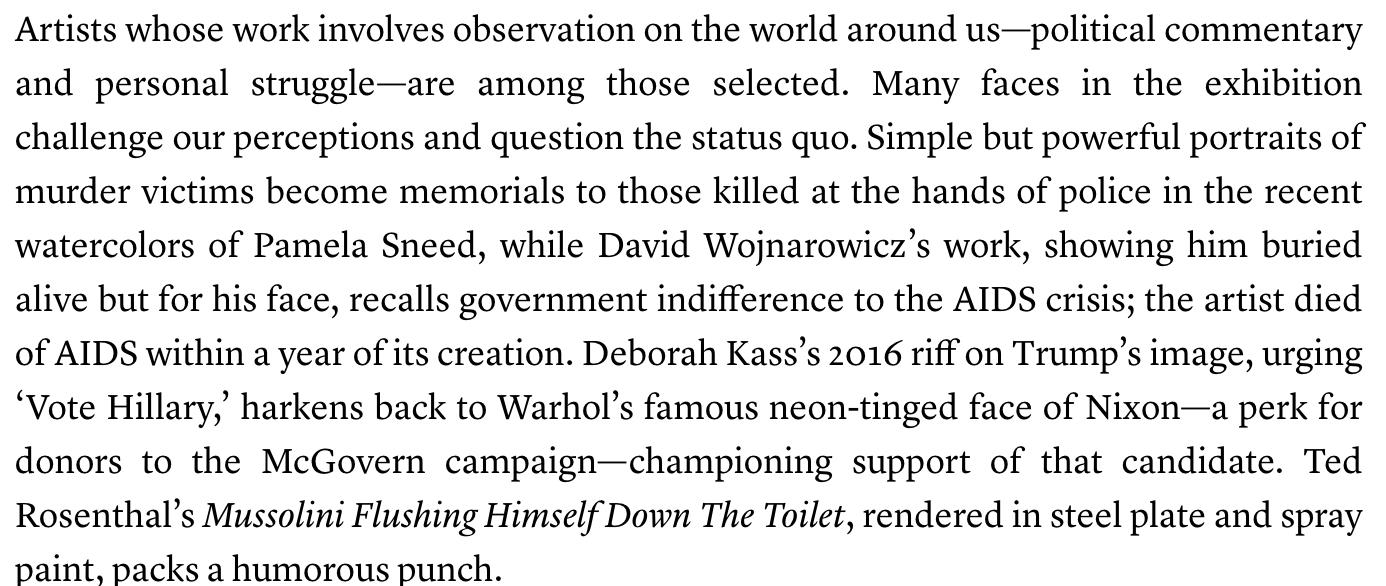 Artists whose work involves observation on the world around us—political commentary and personal struggle—are among those selected. Many faces in the exhibition challenge our perceptions and question the status quo. Simple but powerful portraits of murder victims become memorials to those killed at the hands of police in the recent watercolors of Pamela Sneed, while David Wojnarowicz's work, showing him buried alive but for his face, recalls government indifference to the AIDS crisis; the artist died of AIDS within a year of its creation. Deborah Kass's 2016 riff on Trump's image, urging 'Vote Hillary,' harkens back to Warhol's famous neon-tinged face of Nixon—a perk for donors to the McGovern campaign—championing support of that candidate. Ted Rosenthal's Mussolini Flushing Himself Down The Toilet, rendered in steel plate and spray paint, packs a humorous punch.